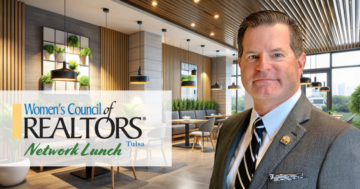 Women's Council of
REALTORS®
Tulsa
Network Lunch